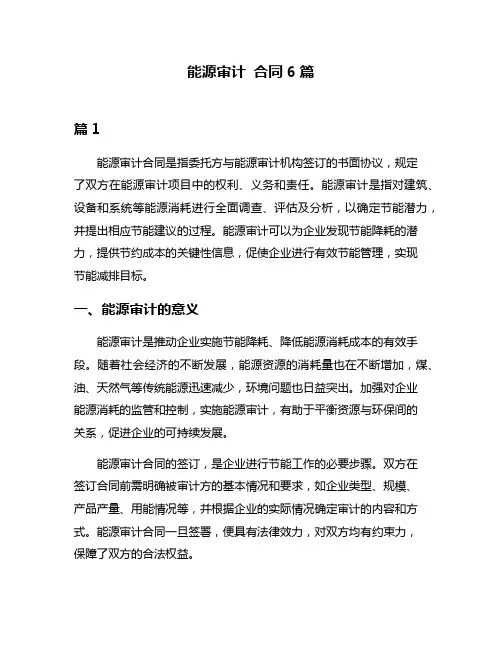 能源审计 合同 6 篇

篇 1

能源审计合同是指委托方与能源审计机构签订的书面协议，规定了双方在能源审计项目中的权利、义务和责任。能源审计是指对建筑、设备和系统等能源消耗进行全面调查、评估及分析，以确定节能潜力，并提出相应节能建议的过程。能源审计可以为企业发现节能降耗的潜力，提供节约成本的关键性信息，促使企业进行有效节能管理，实现节能减排目标。

一、能源审计的意义

能源审计是推动企业实施节能降耗、降低能源消耗成本的有效手段。随着社会经济的不断发展，能源资源的消耗量也在不断增加，煤、油、天然气等传统能源迅速减少，环境问题也日益突出。加强对企业能源消耗的监管和控制，实施能源审计，有助于平衡资源与环保间的关系，促进企业的可持续发展。

能源审计合同的签订，是企业进行节能工作的必要步骤。双方在签订合同前需明确被审计方的基本情况和要求，如企业类型、规模、产品产量、用能情况等，并根据企业的实际情况确定审计的内容和方式。能源审计合同一旦签署，便具有法律效力，对双方均有约束力，保障了双方的合法权益。